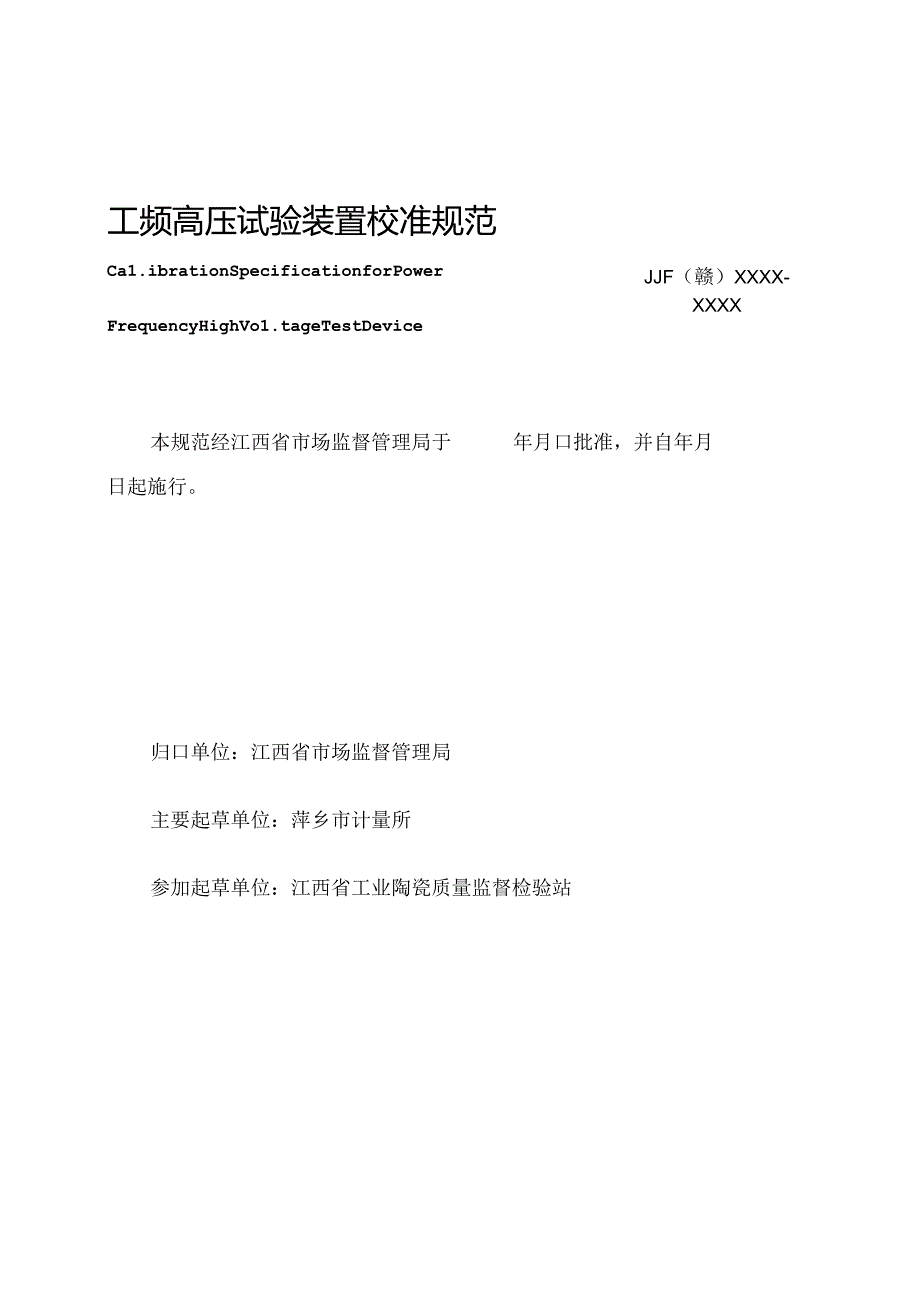 工频高压试验装置校准规范

Ca1.ibrationSpecificationforPower FrequencyHighVo1.tageTestDevice

JJF（赣）XXXX-XXXX

本规范经江西省市场监督管理局于　　年月口批准，并自年月日起施行。

归口单位：江西省市场监督管理局

主要起草单位：萍乡市计量所

参加起草单位：江西省工业陶瓷质量监督检验站